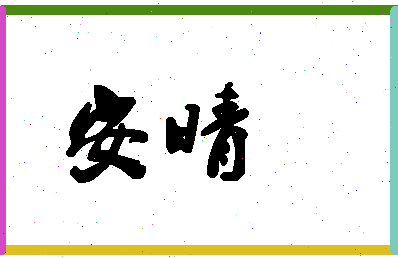 安晴